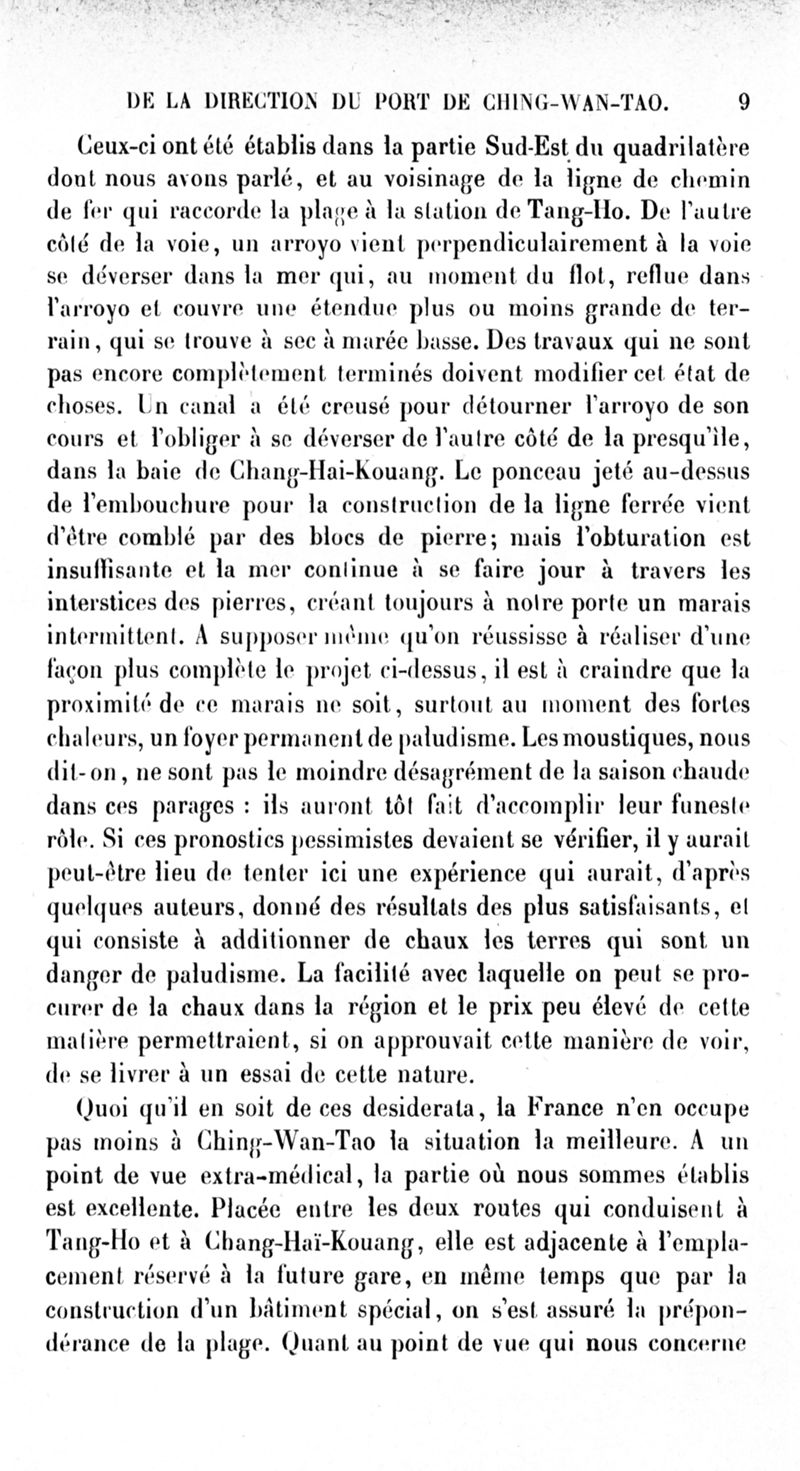 DE LA DIRECTION DU PORT DE CHING-WAN-TAO. 9

Ceux-ci ont été établis dans la partie Sud-Est du quadrilatère dont nous avons parlé, et au voisinage de la ligne de chemin de fer qui raccorde la plage à la station de Tang-Ho. De l'autre côté de la voie, un arroyo vient perpendiculairement à la voie se déverser dans la mer qui, au moment du flot, reflue dans l'arroyo et couvre une étendue plus ou moins grande de terrain, qui se trouve à sec à marée basse. Des travaux qui ne sont pas encore complètement terminés doivent modifier cet état de choses. Un canal a été creusé pour détourner l'arroyo de son cours et l'obliger à se déverser de l'autre côté de la presqu'île, dans la baie de Chang-Hai-Kouang. Le ponceau jeté au-dessus de l'embouchure pour la construction de la ligne ferrée vient d'être comblé par des blocs de pierre; mais l'obturation est insuffisante et la mer continue à se faire jour à travers les interstices des pierres, créant toujours à notre porte un marais intermittent. A supposer même qu'on réussisse à réaliser d'une façon plus complète le projet ci-dessus, il est à craindre que la proximité de ce marais ne soit, surtout au moment des fortes chaleurs, un foyer permanent de paludisme. Les moustiques, nous dit-on, ne sont pas le moindre désagrément de la saison chaude dans ces parages : ils auront tôt fait d'accomplir leur funeste rôle. Si ces pronostics pessimistes devaient se vérifier, il y aurait peut-être lieu de tenter ici une expérience qui aurait, d'après quelques auteurs, donné des résultats des plus satisfaisants, et qui consiste à additionner de chaux les terres qui sont un danger de paludisme. La facilité avec laquelle on peut se procurer de la chaux dans la région et le prix peu élevé de cette matière permettraient, si on approuvait cette manière de voir, de se livrer à un essai de cette nature.

Quoi qu'il en soit de ces desiderata, la France n'en occupe pas moins à Ching-Wan-Tao la situation la meilleure. A un point de vue extra-médical, la partie où nous sommes établis est excellente. Placée entre les deux routes qui conduisent à Tang-Ho et à Chang-Haï-Kouang, elle est adjacente à l'emplacement réservé à la future gare, en même temps que par la construction d'un bâtiment spécial, on s'est assuré la prépondérance de la plage. Quant au point de vue qui nous concerne